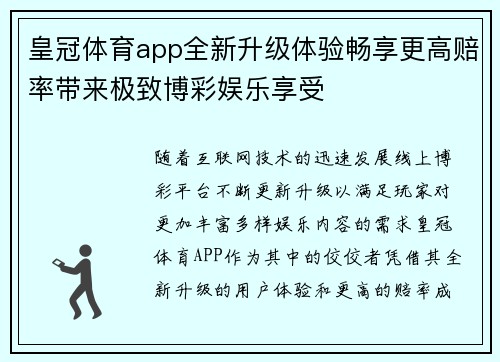 皇冠体育app全新升级体验畅享更高赔率带来极致博彩娱乐享受

随着互联网技术的迅速发展线上博彩平台不断更新升级以满足玩家对更加丰富多样娱乐内容的需求皇冠体育APP作为其中的佼佼者凭借其全新升级的用户体验和更高的赔率成